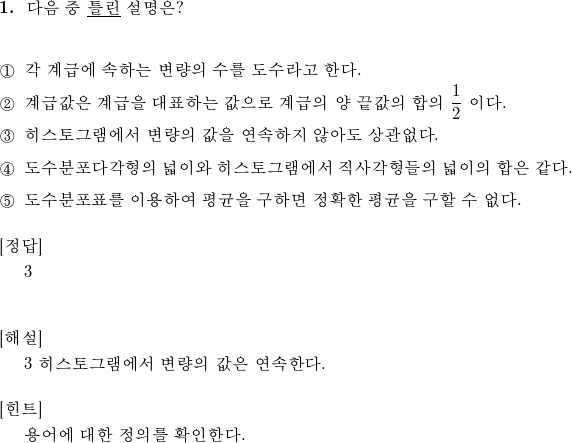 1. 다음 중 틀린 설명은?

① 각 계급에 속하는 변량의 수를 도수라고 한다.

② 계급값은 계급을 대표하는 값으로 계급의 양 끝값의 합의 $\frac{1}{2}$ 이다.

③ 히스토그램에서 변량의 값을 연속하지 않아도 상관없다.

④ 도수분포다각형의 넓이와 히스토그램에서 직사각형들의 넓이의 합은 같다.

⑤ 도수분포표를 이용하여 평균을 구하면 정확한 평균을 구할 수 없다.

[정답]
3

[해설]
3 히스토그램에서 변량의 값은 연속한다.

[힌트]
용어에 대한 정의를 확인한다.